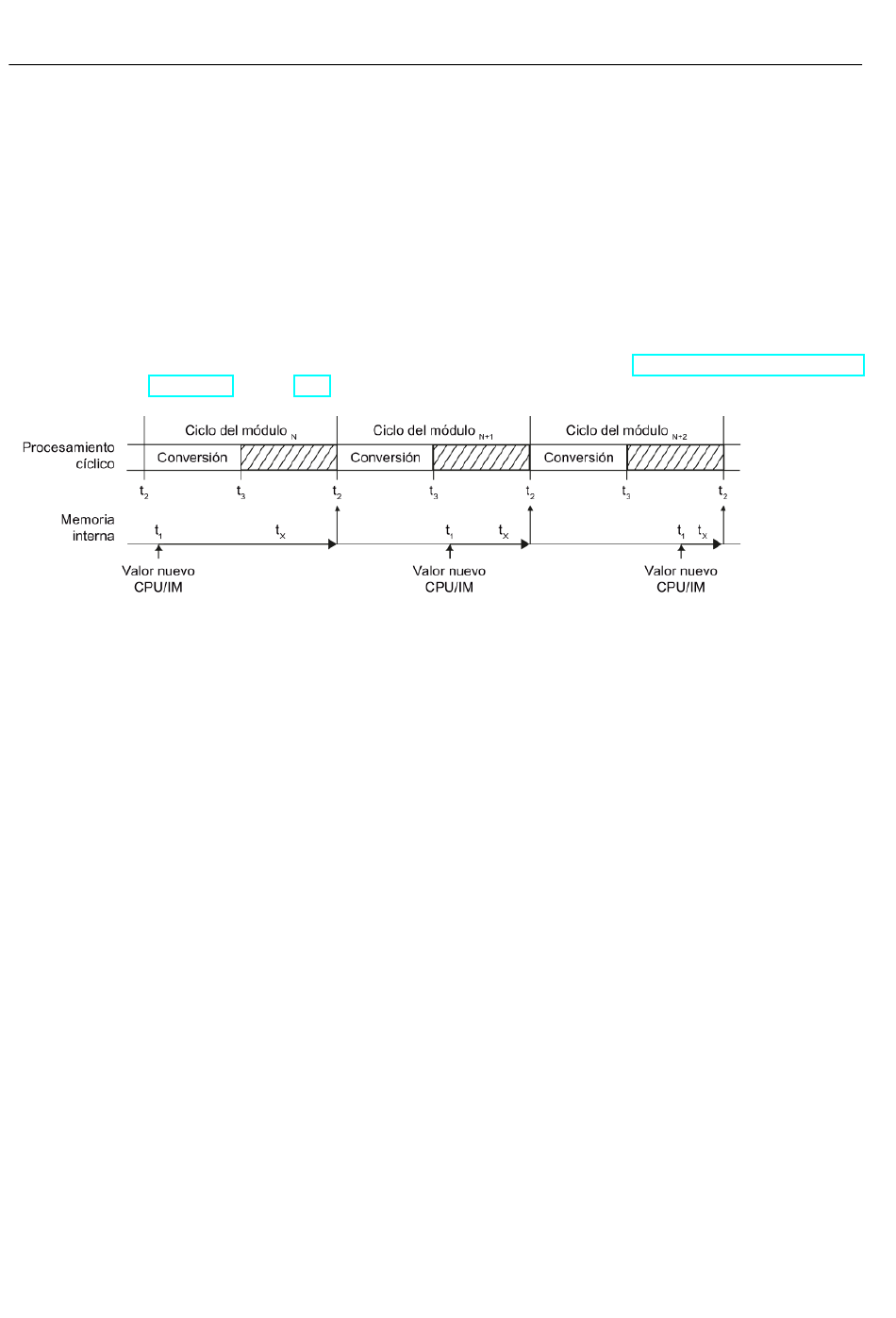 Ciclo del módulo $_N$

Ciclo del módulo $_{N+1}$

Ciclo del módulo $_{N+2}$

Procesamiento cíclico

Conversión

Conversión

Conversión

$t_2$ $t_3$ $t_2$ $t_3$ $t_2$ $t_3$ $t_2$

Memoria interna

$t_1$ $t_X$

$t_1$ $t_X$

$t_1$ $t_X$

Valor nuevo CPU/IM

Valor nuevo CPU/IM

Valor nuevo CPU/IM